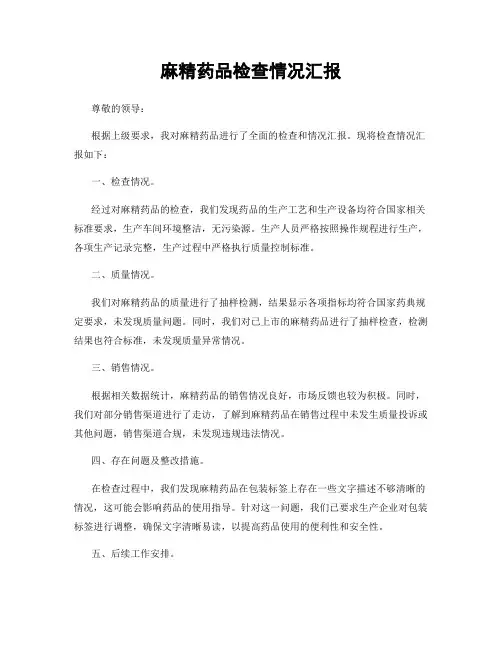 麻精药品检查情况汇报

尊敬的领导：

根据上级要求，我对麻精药品进行了全面的检查和情况汇报。现将检查情况汇报如下：

一、检查情况。

经过对麻精药品的检查，我们发现药品的生产工艺和生产设备均符合国家相关标准要求，生产车间环境整洁，无污染源。生产人员严格按照操作规程进行生产，各项生产记录完整，生产过程中严格执行质量控制标准。

二、质量情况。

我们对麻精药品的质量进行了抽样检测，结果显示各项指标均符合国家药典规定要求，未发现质量问题。同时，我们对已上市的麻精药品进行了抽样检查，检测结果也符合标准，未发现质量异常情况。

三、销售情况。

根据相关数据统计，麻精药品的销售情况良好，市场反馈也较为积极。同时，我们对部分销售渠道进行了走访，了解到麻精药品在销售过程中未发生质量投诉或其他问题，销售渠道合规，未发现违规违法情况。

四、存在问题及整改措施。

在检查过程中，我们发现麻精药品在包装标签上存在一些文字描述不够清晰的情况，这可能会影响药品的使用指导。针对这一问题，我们已要求生产企业对包装标签进行调整，确保文字清晰易读，以提高药品使用的便利性和安全性。

五、后续工作安排。